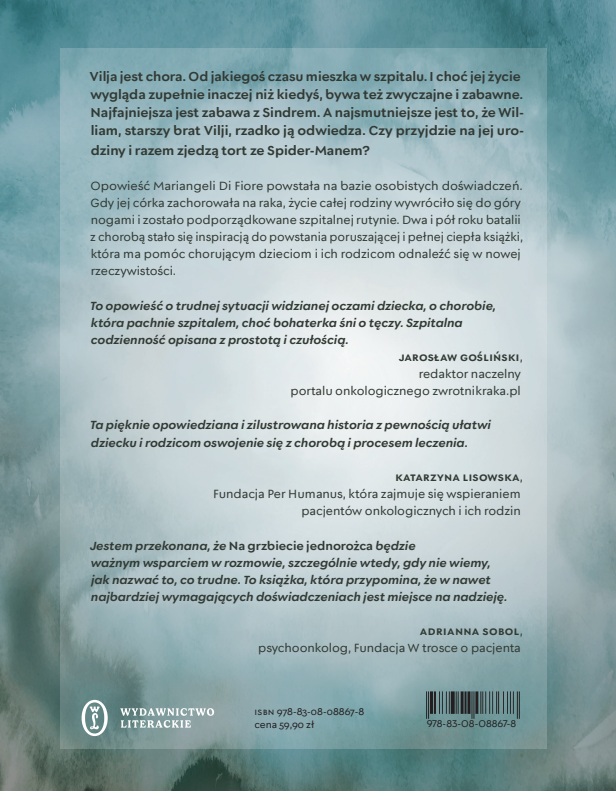 Vilja jest chora. Od jakiegoś czasu mieszka w szpitalu. I choć jej życie wygląda zupełnie inaczej niż kiedyś, bywa też zwyczajne i zabawne. Najfajniejsza jest zabawa z Sindrem. A najsmutniejsze jest to, że William, starszy brat Vilji, rzadko ją odwiedza. Czy przyjdzie na jej urodziny i razem zjedzą tort ze Spider-Manem?

Opowieść Mariangeli Di Fiore powstała na bazie osobistych doświadczeń. Gdy jej córka zachorowała na raka, życie całej rodziny wywróciło się do góry nogami i zostało podporządkowane szpitalnej rutynie. Dwa i pół roku batalii z chorobą stało się inspiracją do powstania poruszającej i pełnej ciepła książki, która ma pomóc chorującym dzieciom i ich rodzicom odnaleźć się w nowej rzeczywistości.

To opowieść o trudnej sytuacji widzianej oczami dziecka, o chorobie, która pachnie szpitalem, choć bohaterka śni o tęczy. Szpitalna codzienność opisana z prostotą i czułością.

JAROSŁAW GOŚLIŃSKI,
redaktor naczelny
portalu onkologicznego zwrotnikraka.pl

Ta pięknie opowiedziana i zilustrowana historia z pewnością ułatwi dziecku i rodzicom oswojenie się z chorobą i procesem leczenia.

KATARZYNA LISOWSKA,
Fundacja Per Humanus, która zajmuje się wspieraniem pacjentów onkologicznych i ich rodzin

Jestem przekonana, że Na grzbiecie jednorożca będzie ważnym wsparciem w rozmowie, szczególnie wtedy, gdy nie wiemy, jak nazwać to, co trudne. To książka, która przypomina, że w nawet najbardziej wymagających doświadczeniach jest miejsce na nadzieję.

ADRIANNA SOBOL,
psychoonkolog, Fundacja W trosce o pacjenta

WYDAWNICTWO LITERACKIE

ISBN 978-83-08-08867-8
cena 59,90 zł

978-83-08-08867-8